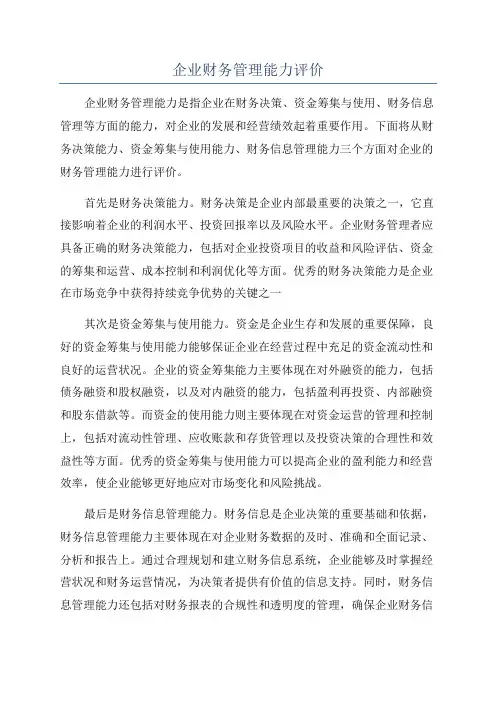 企业财务管理能力评价

企业财务管理能力是指企业在财务决策、资金筹集与使用、财务信息管理等方面的能力，对企业的发展和经营绩效起着重要作用。下面将从财务决策能力、资金筹集与使用能力、财务信息管理能力三个方面对企业的财务管理能力进行评价。

首先是财务决策能力。财务决策是企业内部最重要的决策之一，它直接影响着企业的利润水平、投资回报率以及风险水平。企业财务管理者应具备正确的财务决策能力，包括对企业投资项目的收益和风险评估、资金的筹集和运营、成本控制和利润优化等方面。优秀的财务决策能力是企业在市场竞争中获得持续竞争优势的关键之一

其次是资金筹集与使用能力。资金是企业生存和发展的重要保障，良好的资金筹集与使用能力能够保证企业在经营过程中充足的资金流动性和良好的运营状况。企业的资金筹集能力主要体现在对外融资的能力，包括债务融资和股权融资，以及对内融资的能力，包括盈利再投资、内部融资和股东借款等。而资金的使用能力则主要体现在对资金运营的管理和控制上，包括对流动性管理、应收账款和存货管理以及投资决策的合理性和效益性等方面。优秀的资金筹集与使用能力可以提高企业的盈利能力和经营效率，使企业能够更好地应对市场变化和风险挑战。

最后是财务信息管理能力。财务信息是企业决策的重要基础和依据，财务信息管理能力主要体现在对企业财务数据的及时、准确和全面记录、分析和报告上。通过合理规划和建立财务信息系统，企业能够及时掌握经营状况和财务运营情况，为决策者提供有价值的信息支持。同时，财务信息管理能力还包括对财务报表的合规性和透明度的管理，确保企业财务信